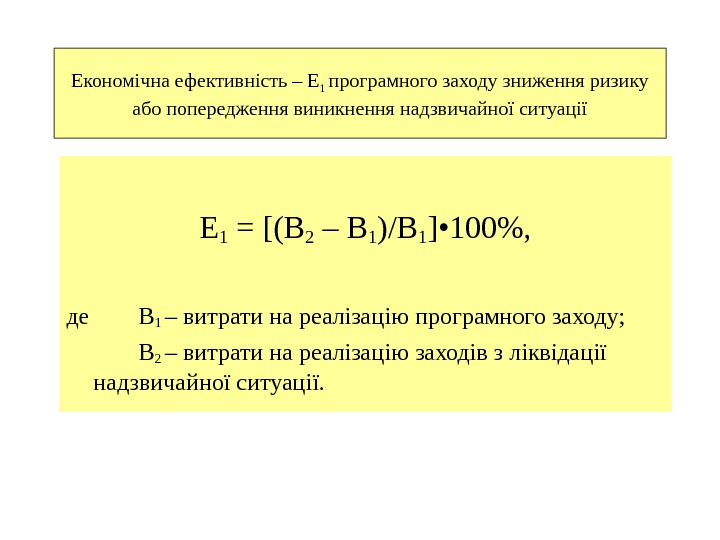 Економічна ефективність – $Е_1$ програмного заходу зниження ризику або попередження виникнення надзвичайної ситуації

$Е_1 = [(В_2 – В_1)/В_1]•100\%$,

де $В_1$ – витрати на реалізацію програмного заходу;

$В_2$ – витрати на реалізацію заходів з ліквідації надзвичайної ситуації.